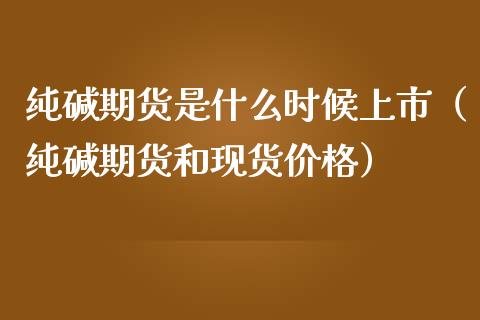 纯碱期货是什么时候上市（纯碱期货和现货价格）